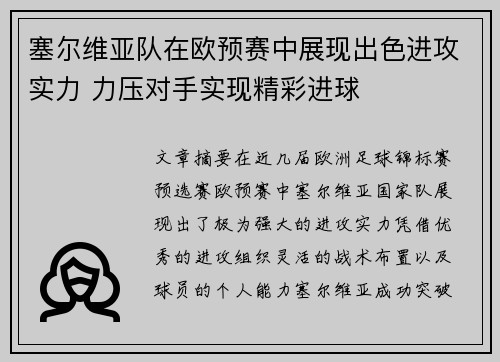 塞尔维亚队在欧预赛中展现出色进攻实力 力压对手实现精彩进球

文章摘要在近几届欧洲足球锦标赛预选赛欧预赛中塞尔维亚国家队展现出了极为强大的进攻实力凭借优秀的进攻组织灵活的战术布置以及球员的个人能力塞尔维亚成功突破